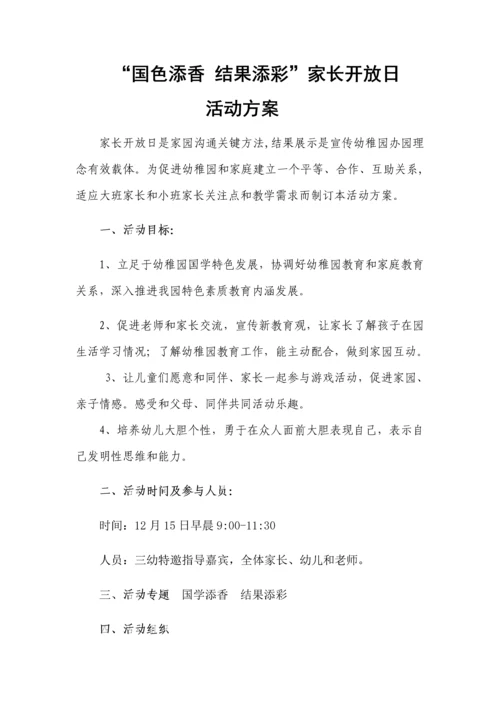 “国色添香 结果添彩”家长开放日

活动方案

家长开放日是家园沟通关键方法,结果展示是宣传幼稚园办园理念有效载体。为促进幼稚园和家庭建立一个平等、合作、互助关系，适应大班家长和小班家长关注点和教学需求而制订本活动方案。

一、活动目标:

1、立足于幼稚园国学特色发展，协调好幼稚园教育和家庭教育关系，深入推进我园特色素质教育内涵发展。

2、促进老师和家长交流，宣传新教育观，让家长了解孩子在园生活学习情况；了解幼稚园教育工作，能主动配合，做到家园互动。

3、让儿童们愿意和同伴、家长一起参与游戏活动，促进家园、亲子情感。感受和父母、同伴共同活动乐趣。

4、培养幼儿大胆个性，勇于在众人面前大胆表现自己，表示自己发明性思维和能力。

二、活动时间及参与人员:

时间：12 月 15 日早晨 9:00-11:30

人员：三幼特邀指导嘉宾，全体家长、幼儿和老师。

三、活动专题 国学添香 结果添彩

四、活动组织